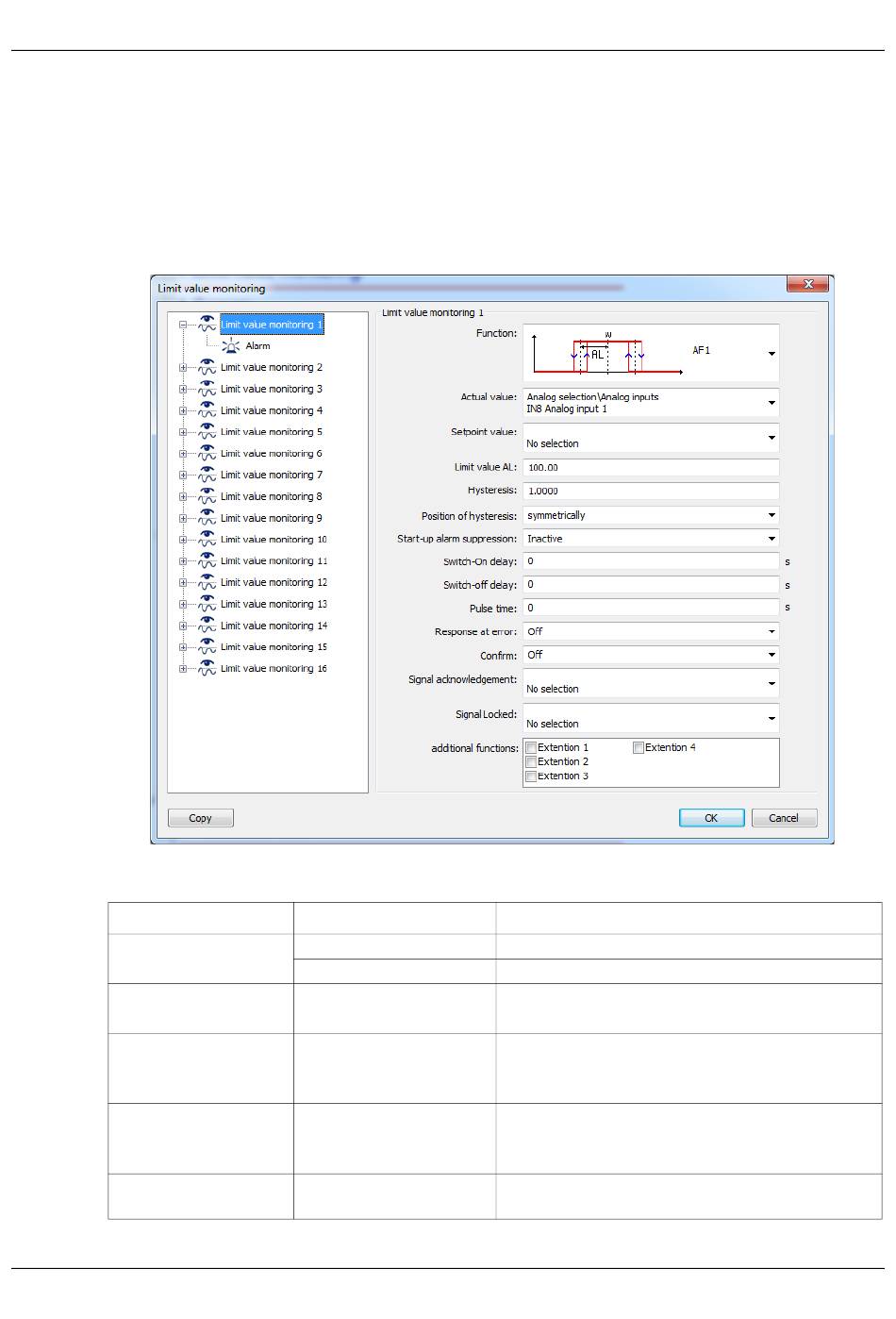 Limit value monitoring

Limit value monitoring 1
Alarm
Limit value monitoring 2
Limit value monitoring 3
Limit value monitoring 4
Limit value monitoring 5
Limit value monitoring 6
Limit value monitoring 7
Limit value monitoring 8
Limit value monitoring 9
Limit value monitoring 10
Limit value monitoring 11
Limit value monitoring 12
Limit value monitoring 13
Limit value monitoring 14
Limit value monitoring 15
Limit value monitoring 16

Limit value monitoring 1

Function: w AL AF1

Actual value: Analog selection\Analog inputs IN8 Analog input 1

Setpoint value: No selection

Limit value AL: 100.00

Hysteresis: 1.0000

Position of hysteresis: symmetrically

Start-up alarm suppression: Inactive

Switch-On delay: 0 s

Switch-off delay: 0 s

Pulse time: 0 s

Response at error: Off

Confirm: Off

Signal acknowledgement: No selection

Signal Locked: No selection

additional functions: Extention 1 Extention 4 Extention 2 Extention 3

Copy

OK

Cancel